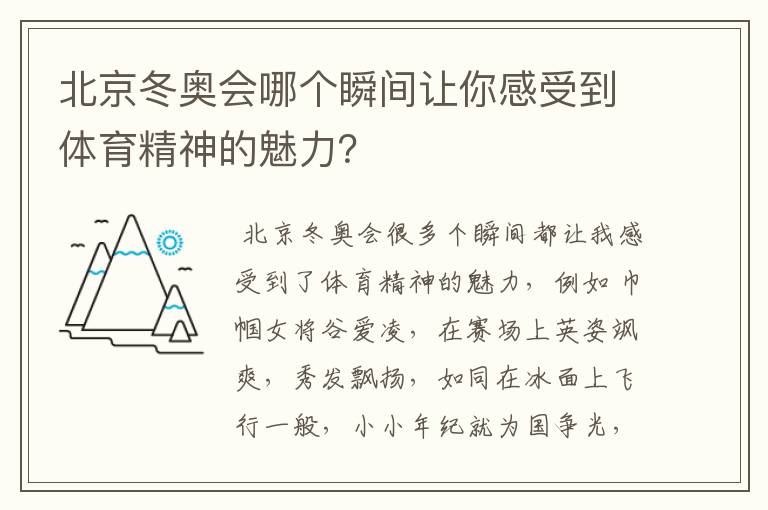 北京冬奥会哪个瞬间让你感受到体育精神的魅力?

北京冬奥会很多个瞬间都让我感受到了体育精神的魅力，例如巾帼女将谷爱凌，在赛场上英姿飒爽，秀发飘扬，如同在冰面上飞行一般，小小年纪就为国争光，